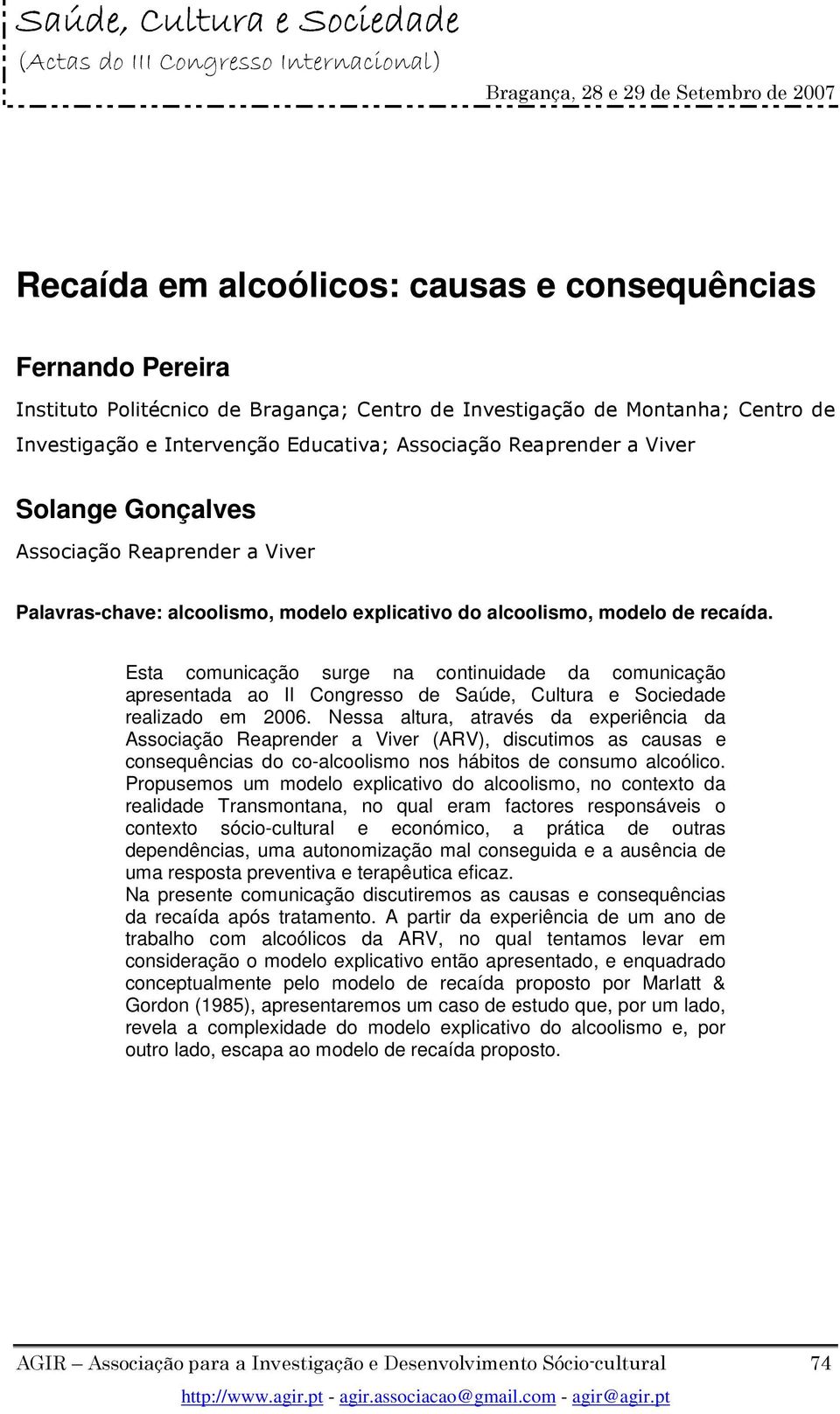 Saúde, Cultura e Sociedade
(Actas do III Congresso Internacional)

Bragança, 28 e 29 de Setembro de 2007

Recaída em alcoólicos: causas e consequências

Fernando Pereira

Instituto Politécnico de Bragança; Centro de Investigação de Montanha; Centro de Investigação e Intervenção Educativa; Associação Reaprender a Viver

Solange Gonçalves

Associação Reaprender a Viver

Palavras-chave: alcoolismo, modelo explicativo do alcoolismo, modelo de recaída.

Esta comunicação surge na continuidade da comunicação apresentada ao II Congresso de Saúde, Cultura e Sociedade realizado em 2006. Nessa altura, através da experiência da Associação Reaprender a Viver (ARV), discutimos as causas e consequências do co-alcoolismo nos hábitos de consumo alcoólico. Propusemos um modelo explicativo do alcoolismo, no contexto da realidade Transmontana, no qual eram factores responsáveis o contexto sócio-cultural e económico, a prática de outras dependências, uma autonomização mal conseguida e a ausência de uma resposta preventiva e terapêutica eficaz.
Na presente comunicação discutiremos as causas e consequências da recaída após tratamento. A partir da experiência de um ano de trabalho com alcoólicos da ARV, no qual tentamos levar em consideração o modelo explicativo então apresentado, e enquadrado conceptualmente pelo modelo de recaída proposto por Marlatt & Gordon (1985), apresentaremos um caso de estudo que, por um lado, revela a complexidade do modelo explicativo do alcoolismo e, por outro lado, escapa ao modelo de recaída proposto.

AGIR – Associação para a Investigação e Desenvolvimento Sócio-cultural 74

http://www.agir.pt - agir.associacao@gmail.com - agir@agir.pt